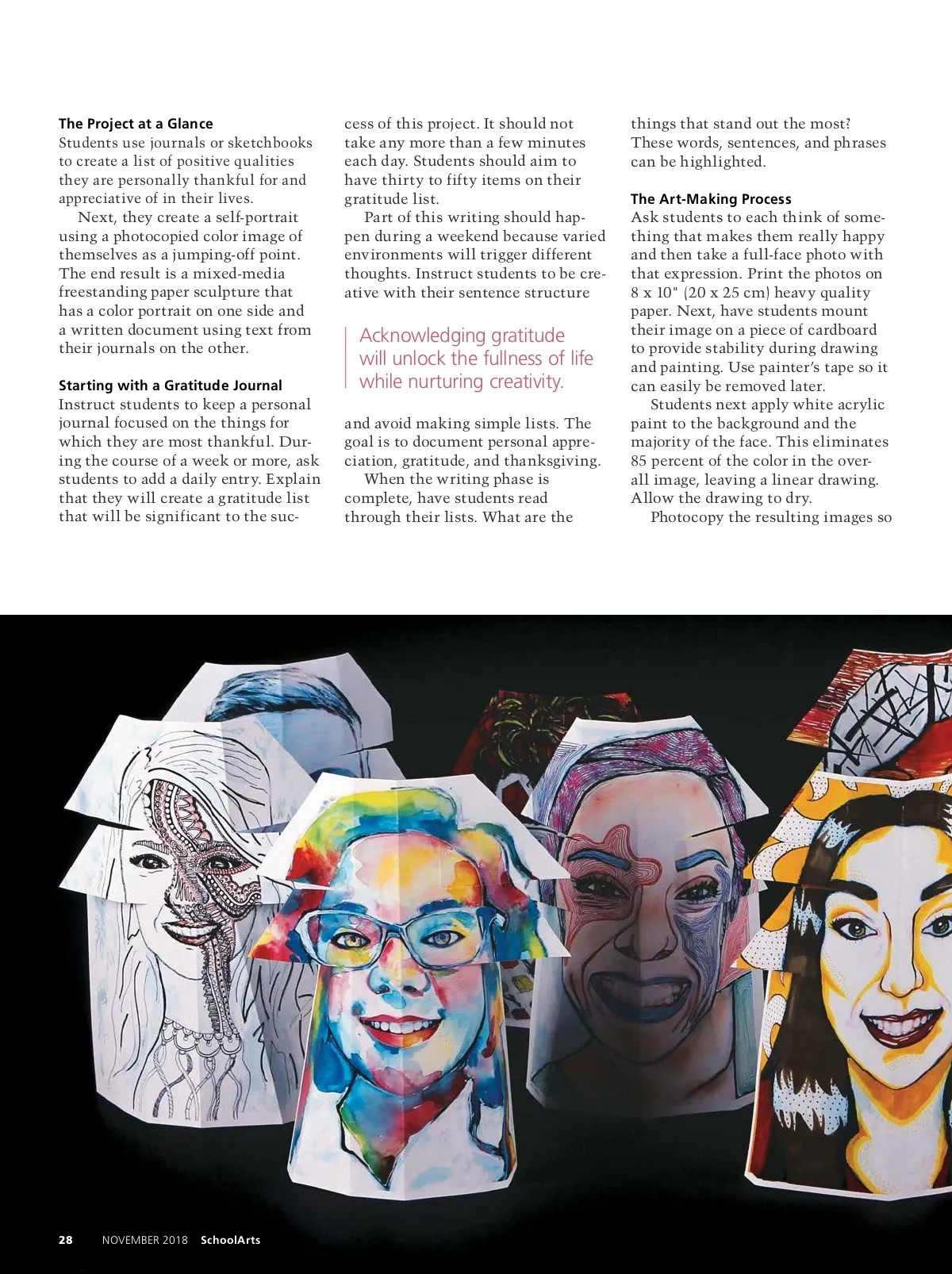 **The Project at a Glance**
Students use journals or sketchbooks to create a list of positive qualities they are personally thankful for and appreciative of in their lives.

Next, they create a self-portrait using a photocopied color image of themselves as a jumping-off point. The end result is a mixed-media freestanding paper sculpture that has a color portrait on one side and a written document using text from their journals on the other.

**Starting with a Gratitude Journal**
Instruct students to keep a personal journal focused on the things for which they are most thankful. During the course of a week or more, ask students to add a daily entry. Explain that they will create a gratitude list that will be significant to the success of this project. It should not take any more than a few minutes each day. Students should aim to have thirty to fifty items on their gratitude list.

Part of this writing should happen during a weekend because varied environments will trigger different thoughts. Instruct students to be creative with their sentence structure

Acknowledging gratitude will unlock the fullness of life while nurturing creativity.

and avoid making simple lists. The goal is to document personal appreciation, gratitude, and thanksgiving.

When the writing phase is complete, have students read through their lists. What are the things that stand out the most? These words, sentences, and phrases can be highlighted.

**The Art-Making Process**
Ask students to each think of something that makes them really happy and then take a full-face photo with that expression. Print the photos on 8 x 10" (20 x 25 cm) heavy quality paper. Next, have students mount their image on a piece of cardboard to provide stability during drawing and painting. Use painter's tape so it can easily be removed later.

Students next apply white acrylic paint to the background and the majority of the face. This eliminates 85 percent of the color in the overall image, leaving a linear drawing. Allow the drawing to dry.

Photocopy the resulting images so

28 NOVEMBER 2018 SchoolArts